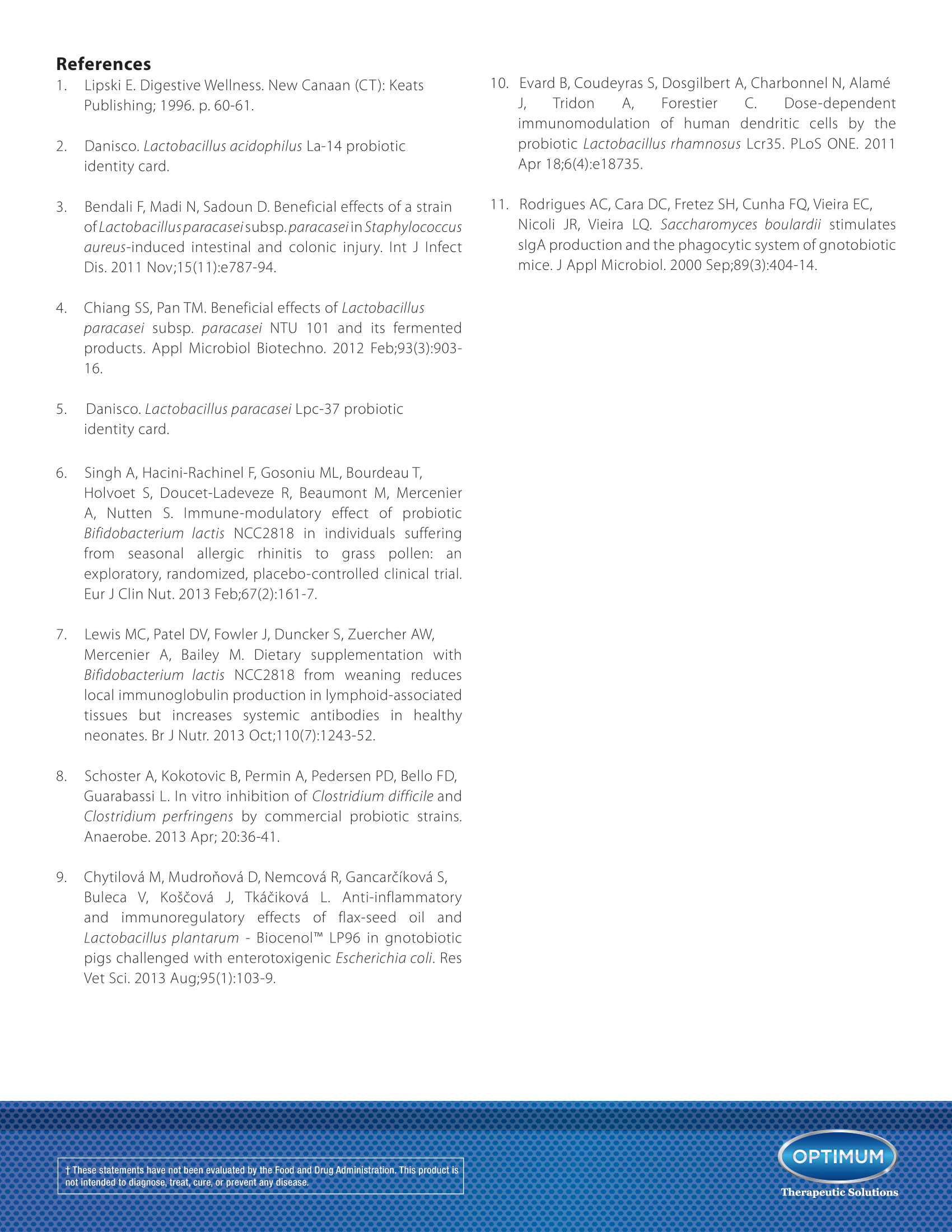 References

1. Lipski E. Digestive Wellness. New Canaan (CT): Keats Publishing; 1996. p. 60-61.

2. Danisco. Lactobacillus acidophilus La-14 probiotic identity card.

3. Bendali F, Madi N, Sadoun D. Beneficial effects of a strain of Lactobacillus paracasei subsp. paracasei in Staphylococcus aureus-induced intestinal and colonic injury. Int J Infect Dis. 2011 Nov;15(11):e787-94.

4. Chiang SS, Pan TM. Beneficial effects of Lactobacillus paracasei subsp. paracasei NTU 101 and its fermented products. Appl Microbiol Biotechno. 2012 Feb;93(3):903-16.

5. Danisco. Lactobacillus paracasei Lpc-37 probiotic identity card.

6. Singh A, Hacini-Rachinel F, Gosoniu ML, Bourdeau T, Holvoet S, Doucet-Ladeveze R, Beaumont M, Mercenier A, Nutten S. Immune-modulatory effect of probiotic Bifidobacterium lactis NCC2818 in individuals suffering from seasonal allergic rhinitis to grass pollen: an exploratory, randomized, placebo-controlled clinical trial. Eur J Clin Nut. 2013 Feb;67(2):161-7.

7. Lewis MC, Patel DV, Fowler J, Duncker S, Zuercher AW, Mercenier A, Bailey M. Dietary supplementation with Bifidobacterium lactis NCC2818 from weaning reduces local immunoglobulin production in lymphoid-associated tissues but increases systemic antibodies in healthy neonates. Br J Nutr. 2013 Oct;110(7):1243-52.

8. Schoster A, Kokotovic B, Permin A, Pedersen PD, Bello FD, Guarabassi L. In vitro inhibition of Clostridium difficile and Clostridium perfringens by commercial probiotic strains. Anaerobe. 2013 Apr; 20:36-41.

9. Chytilová M, Mudroňová D, Nemcová R, Gancarčíková S, Buleca V, Koščová J, Tkáčiková L. Anti-inflammatory and immunoregulatory effects of flax-seed oil and Lactobacillus plantarum - Biocenol™ LP96 in gnotobiotic pigs challenged with enterotoxigenic Escherichia coli. Res Vet Sci. 2013 Aug;95(1):103-9.

10. Evard B, Coudeyras S, Dosgilbert A, Charbonnel N, Alamé J, Tridon A, Forestier C. Dose-dependent immunomodulation of human dendritic cells by the probiotic Lactobacillus rhamnosus Lcr35. PLoS ONE. 2011 Apr 18;6(4):e18735.

11. Rodrigues AC, Cara DC, Fretez SH, Cunha FQ, Vieira EC, Nicoli JR, Vieira LQ. Saccharomyces boulardii stimulates sIgA production and the phagocytic system of gnotobiotic mice. J Appl Microbiol. 2000 Sep;89(3):404-14.

† These statements have not been evaluated by the Food and Drug Administration. This product is not intended to diagnose, treat, cure, or prevent any disease.

OPTIMUM
Therapeutic Solutions